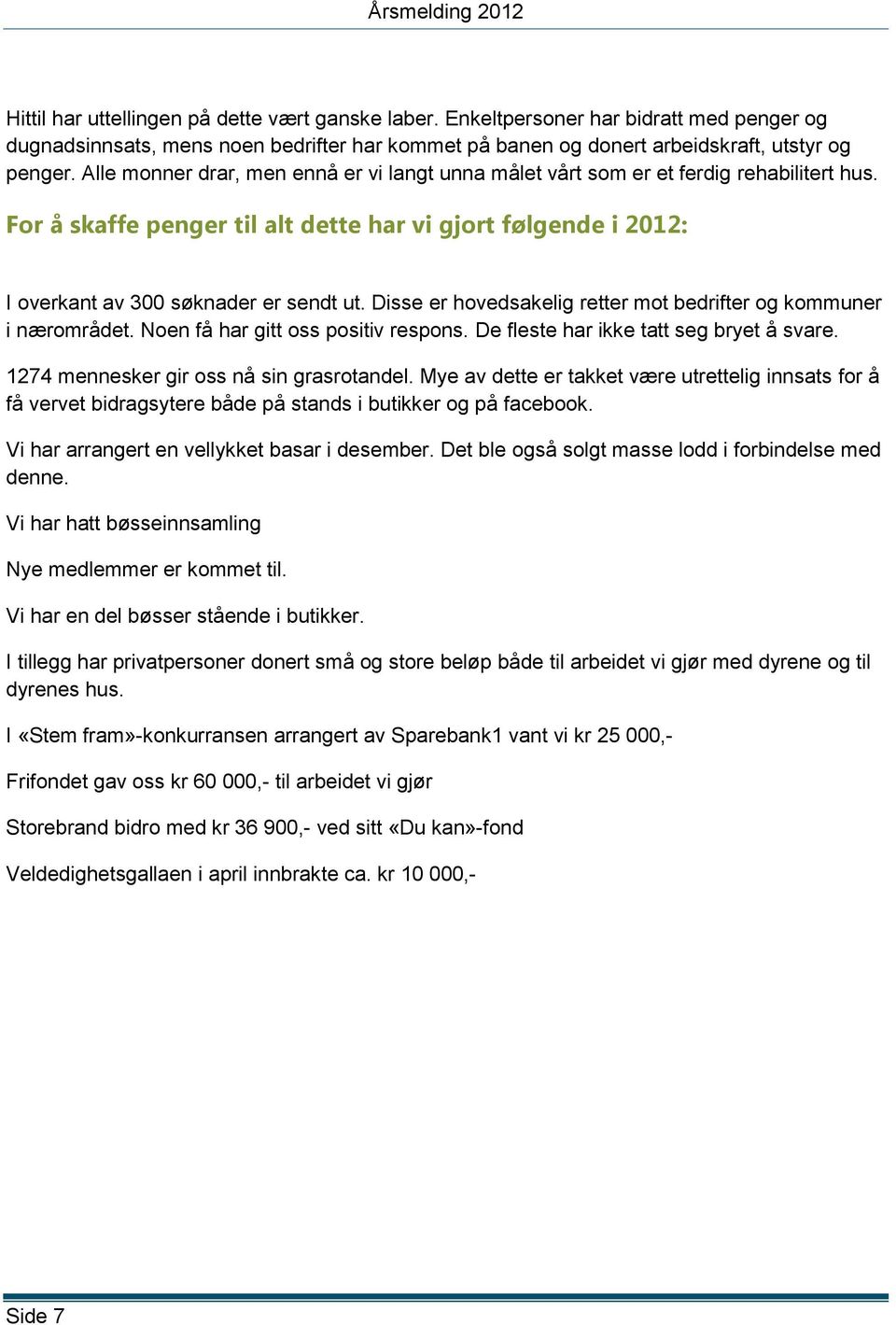 Årsmelding 2012

Hittil har uttellingen på dette vært ganske laber. Enkeltpersoner har bidratt med penger og dugnadsinnsats, mens noen bedrifter har kommet på banen og donert arbeidskraft, utstyr og penger. Alle monner drar, men ennå er vi langt unna målet vårt som er et ferdig rehabilitert hus.

For å skaffe penger til alt dette har vi gjort følgende i 2012:

I overkant av 300 søknader er sendt ut. Disse er hovedsakelig retter mot bedrifter og kommuner i nærområdet. Noen få har gitt oss positiv respons. De fleste har ikke tatt seg bryet å svare.

1274 mennesker gir oss nå sin grasrotandel. Mye av dette er takket være utrettelig innsats for å få vervet bidragsytere både på stands i butikker og på facebook.

Vi har arrangert en vellykket basar i desember. Det ble også solgt masse lodd i forbindelse med denne.

Vi har hatt bøsseinnsamling

Nye medlemmer er kommet til.

Vi har en del bøsser stående i butikker.

I tillegg har privatpersoner donert små og store beløp både til arbeidet vi gjør med dyrene og til dyrenes hus.

I «Stem fram»-konkurransen arrangert av Sparebank1 vant vi kr 25 000,-

Frifondet gav oss kr 60 000,- til arbeidet vi gjør

Storebrand bidro med kr 36 900,- ved sitt «Du kan»-fond

Veldedighetsgallaen i april innbrakte ca. kr 10 000,-

Side 7